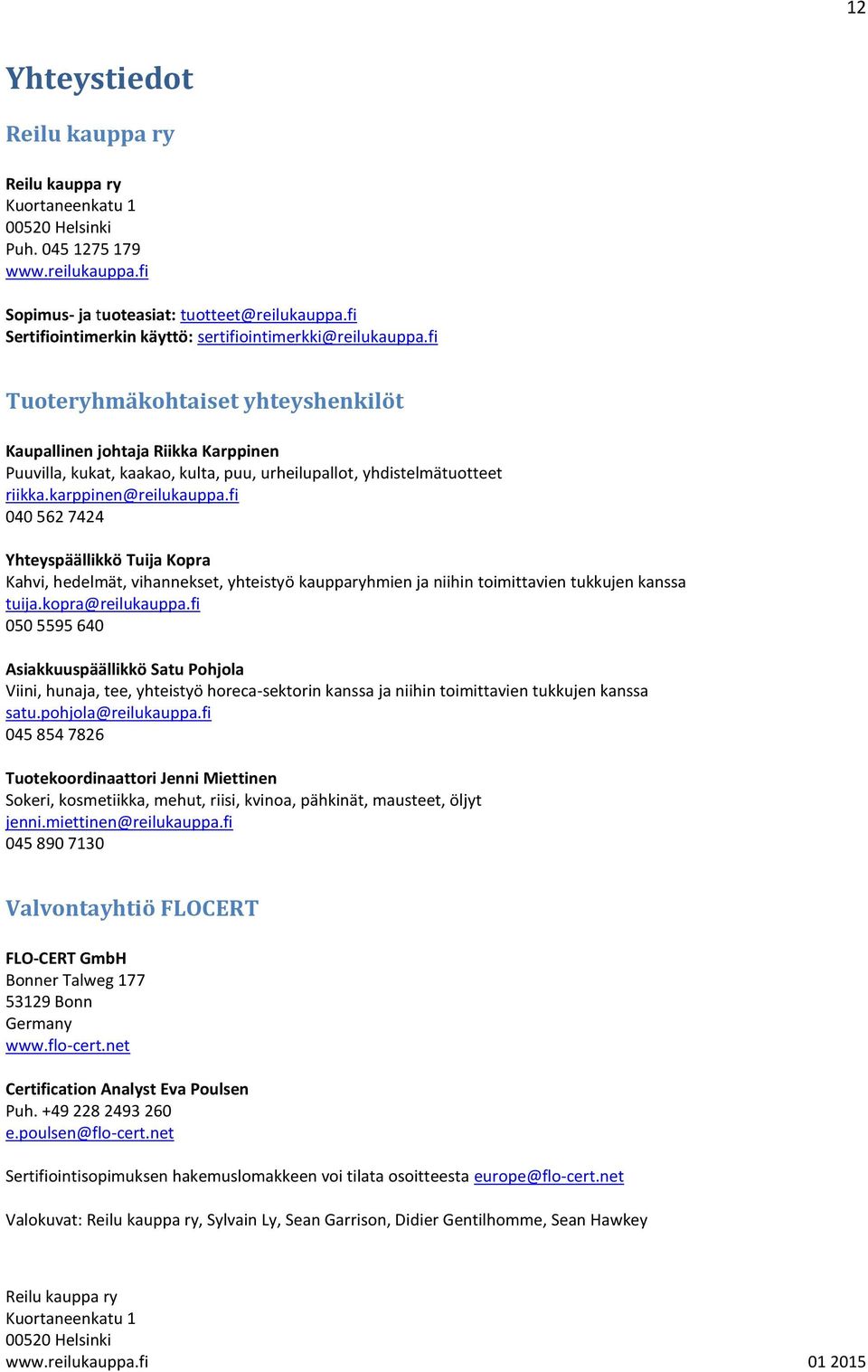 12

Yhteystiedot

Reilu kauppa ry

Reilu kauppa ry
Kuortaneenkatu 1
00520 Helsinki
Puh. 045 1275 179
www.reilukauppa.fi

Sopimus- ja tuoteasiat: tuotteet@reilukauppa.fi
Sertifiointimerkin käyttö: sertifiointimerkki@reilukauppa.fi

Tuoteryhmäkohtaiset yhteyshenkilöt

Kaupallinen johtaja Riikka Karppinen
Puuvilla, kukat, kaakao, kulta, puu, urheilupallot, yhdistelmätuotteet
riikka.karppinen@reilukauppa.fi
040 562 7424

Yhteyspäällikkö Tuija Kopra
Kahvi, hedelmät, vihannekset, yhteistyö kaupparyhmien ja niihin toimittavien tukkujen kanssa
tuija.kopra@reilukauppa.fi
050 5595 640

Asiakkuuspäällikkö Satu Pohjola
Viini, hunaja, tee, yhteistyö horeca-sektorin kanssa ja niihin toimittavien tukkujen kanssa
satu.pohjola@reilukauppa.fi
045 854 7826

Tuotekoordinaattori Jenni Miettinen
Sokeri, kosmetiikka, mehut, riisi, kvinoa, pähkinät, mausteet, öljyt
jenni.miettinen@reilukauppa.fi
045 890 7130

Valvontayhtiö FLOCERT

FLO-CERT GmbH
Bonner Talweg 177
53129 Bonn
Germany
www.flo-cert.net

Certification Analyst Eva Poulsen
Puh. +49 228 2493 260
e.poulsen@flo-cert.net

Sertifiointisopimuksen hakemuslomakkeen voi tilata osoitteesta europe@flo-cert.net

Valokuvat: Reilu kauppa ry, Sylvain Ly, Sean Garrison, Didier Gentilhomme, Sean Hawkey

Reilu kauppa ry
Kuortaneenkatu 1
00520 Helsinki
www.reilukauppa.fi

01 2015